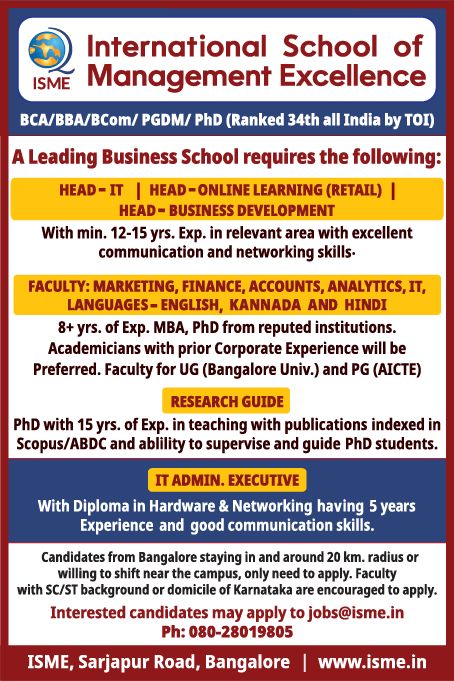 ISME

International School of Management Excellence

BCA/BBA/BCom/ PGDM/ PhD (Ranked 34th all India by TOI)

A Leading Business School requires the following:

HEAD - IT | HEAD - ONLINE LEARNING (RETAIL) | HEAD - BUSINESS DEVELOPMENT

With min. 12-15 yrs. Exp. in relevant area with excellent communication and networking skills·

FACULTY: MARKETING, FINANCE, ACCOUNTS, ANALYTICS, IT, LANGUAGES - ENGLISH, KANNADA AND HINDI

8+ yrs. of Exp. MBA, PhD from reputed institutions. Academicians with prior Corporate Experience will be Preferred. Faculty for UG (Bangalore Univ.) and PG (AICTE)

RESEARCH GUIDE

PhD with 15 yrs. of Exp. in teaching with publications indexed in Scopus/ABDC and ablility to supervise and guide PhD students.

IT ADMIN. EXECUTIVE

With Diploma in Hardware & Networking having 5 years Experience and good communication skills.

Candidates from Bangalore staying in and around 20 km. radius or willing to shift near the campus, only need to apply. Faculty with SC/ST background or domicile of Karnataka are encouraged to apply.

Interested candidates may apply to jobs@isme.in
Ph: 080-28019805

ISME, Sarjapur Road, Bangalore | www.isme.in